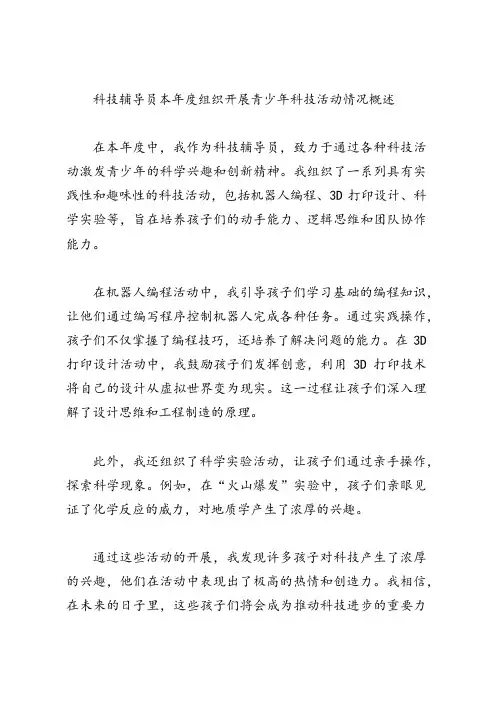 科技辅导员本年度组织开展青少年科技活动情况概述

在本年度中，我作为科技辅导员，致力于通过各种科技活动激发青少年的科学兴趣和创新精神。我组织了一系列具有实践性和趣味性的科技活动，包括机器人编程、3D 打印设计、科学实验等，旨在培养孩子们的动手能力、逻辑思维和团队协作能力。

在机器人编程活动中，我引导孩子们学习基础的编程知识，让他们通过编写程序控制机器人完成各种任务。通过实践操作，孩子们不仅掌握了编程技巧，还培养了解决问题的能力。在 3D 打印设计活动中，我鼓励孩子们发挥创意，利用 3D 打印技术将自己的设计从虚拟世界变为现实。这一过程让孩子们深入理解了设计思维和工程制造的原理。

此外，我还组织了科学实验活动，让孩子们通过亲手操作，探索科学现象。例如，在“火山爆发”实验中，孩子们亲眼见证了化学反应的威力，对地质学产生了浓厚的兴趣。

通过这些活动的开展，我发现许多孩子对科技产生了浓厚的兴趣，他们在活动中表现出了极高的热情和创造力。我相信，在未来的日子里，这些孩子们将会成为推动科技进步的重要力